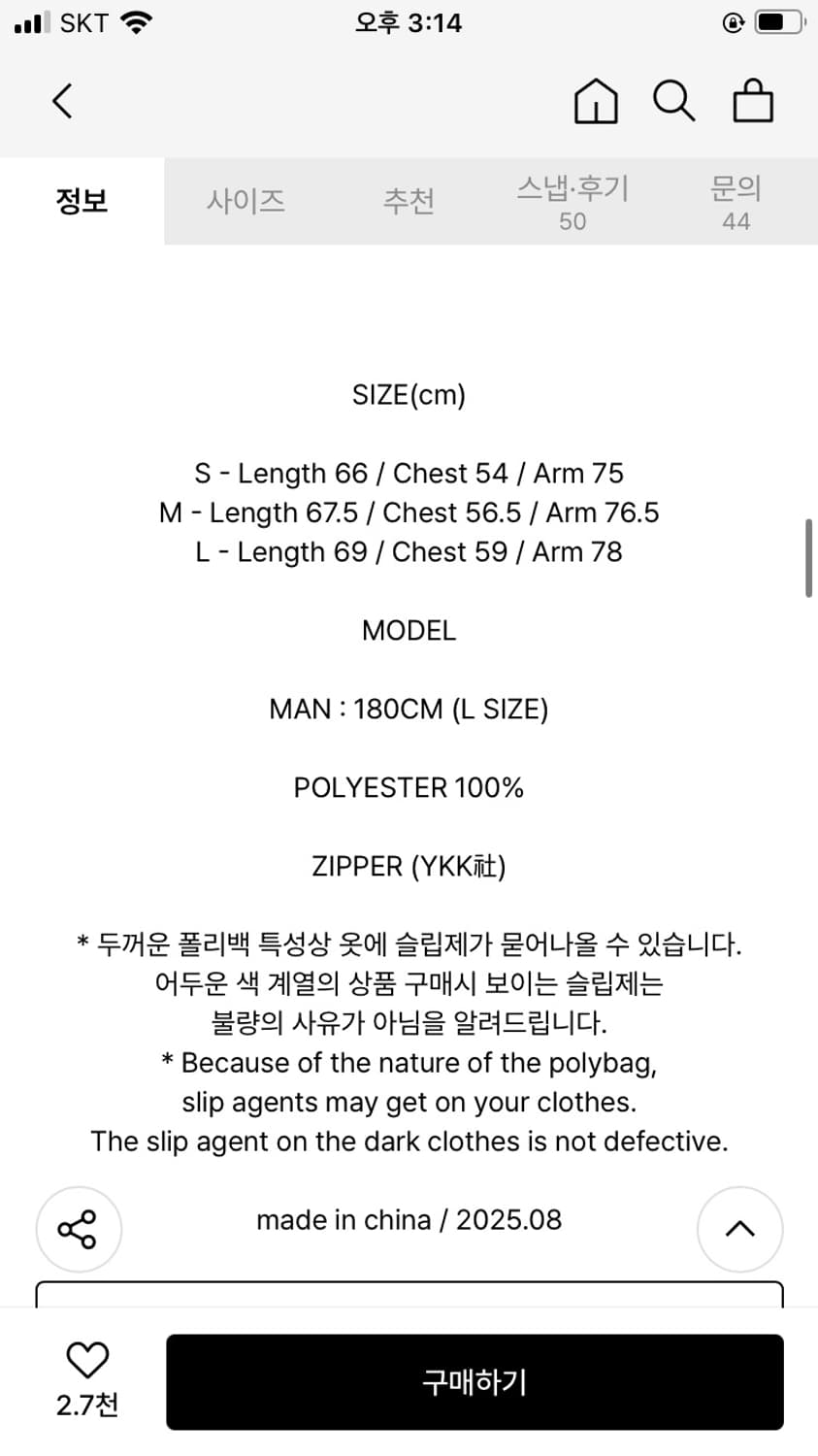 SKT 오후 3:14

정보 사이즈 추천 스냅·후기 50 문의 44

SIZE(cm)

S - Length 66 / Chest 54 / Arm 75
M - Length 67.5 / Chest 56.5 / Arm 76.5
L - Length 69 / Chest 59 / Arm 78

MODEL

MAN : 180CM (L SIZE)

POLYESTER 100%

ZIPPER (YKK社)

* 두꺼운 폴리백 특성상 옷에 슬립제가 묻어나올 수 있습니다.
어두운 색 계열의 상품 구매시 보이는 슬립제는
불량의 사유가 아님을 알려드립니다.
* Because of the nature of the polybag,
slip agents may get on your clothes.
The slip agent on the dark clothes is not defective.

made in china / 2025.08

2.7천

구매하기